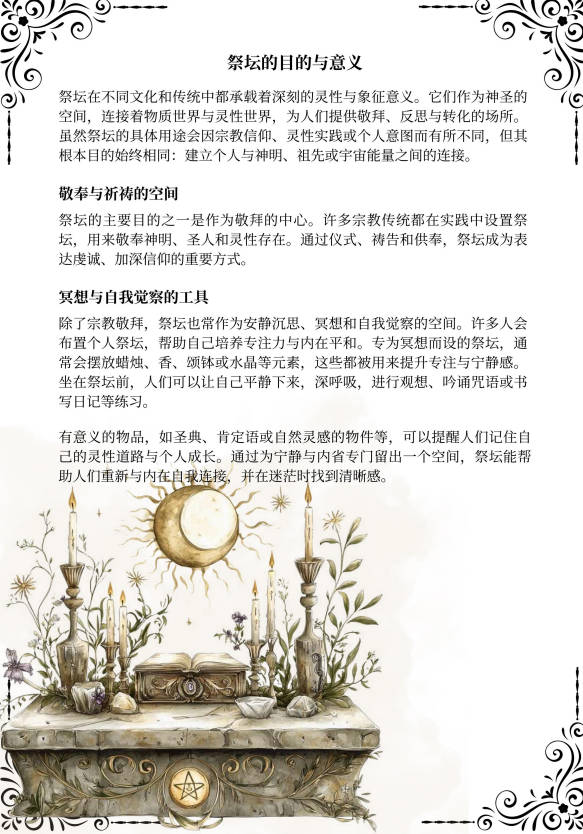 祭坛的目的与意义

祭坛在不同文化和传统中都承载着深刻的灵性与象征意义。它们作为神圣的空间，连接着物质世界与灵性世界，为人们提供敬拜、反思与转化的场所。虽然祭坛的具体用途会因宗教信仰、灵性实践或个人意图而有所不同，但其根本目的始终相同：建立个人与神明、祖先或宇宙能量之间的连接。

敬奉与祈祷的空间

祭坛的主要目的之一是作为敬拜的中心。许多宗教传统都在实践中设置祭坛，用来敬奉神明、圣人和灵性存在。通过仪式、祷告和供奉，祭坛成为表达虔诚、加深信仰的重要方式。

冥想与自我觉察的工具

除了宗教敬拜，祭坛也常作为安静沉思、冥想和自我觉察的空间。许多人会布置个人祭坛，帮助自己培养专注力与内在平和。专为冥想而设的祭坛，通常会摆放蜡烛、香、颂钵或水晶等元素，这些都被用来提升专注与宁静感。坐在祭坛前，人们可以让自己平静下来，深呼吸，进行观想、吟诵咒语或书写日记等练习。

有意义的物品，如圣典、肯定语或自然灵感的物件等，可以提醒人们记住自己的灵性道路与个人成长。通过为宁静与内省专门留出一个空间，祭坛能帮助人们重新与内在自我连接，并在迷茫时找到清晰感。